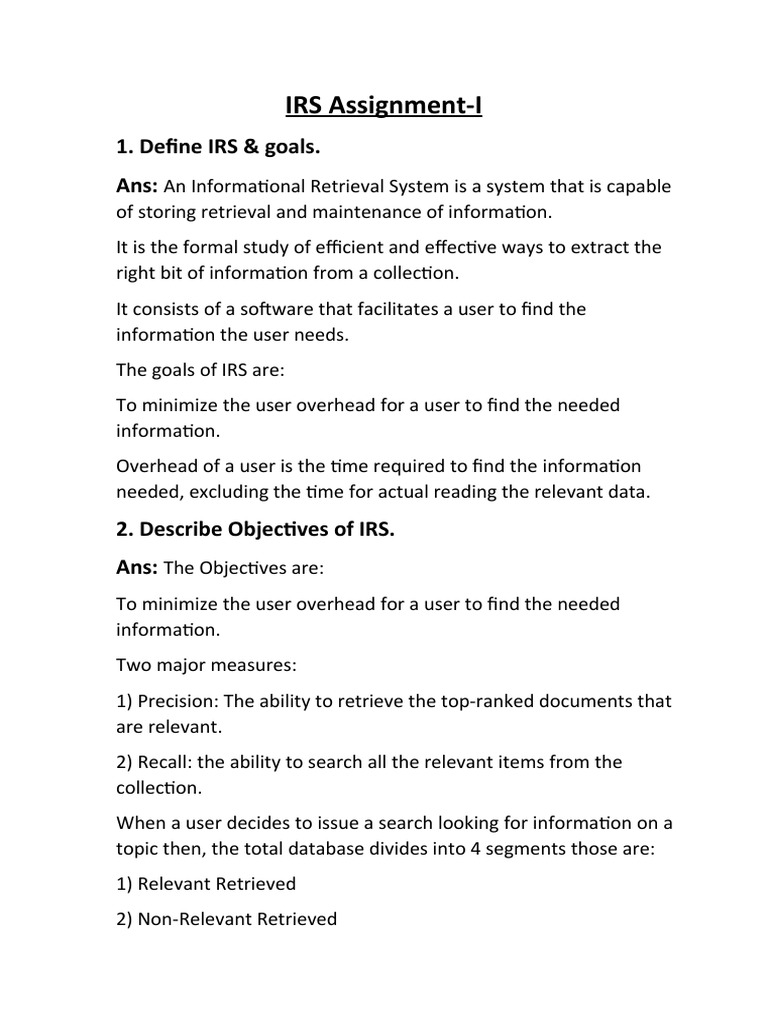 IRS Assignment-I

1. Define IRS & goals.

Ans: An Informational Retrieval System is a system that is capable of storing retrieval and maintenance of information.

It is the formal study of efficient and effective ways to extract the right bit of information from a collection.

It consists of a software that facilitates a user to find the information the user needs.

The goals of IRS are:

To minimize the user overhead for a user to find the needed information.

Overhead of a user is the time required to find the information needed, excluding the time for actual reading the relevant data.

2. Describe Objectives of IRS.

Ans: The Objectives are:

To minimize the user overhead for a user to find the needed information.

Two major measures:

1) Precision: The ability to retrieve the top-ranked documents that are relevant.

2) Recall: the ability to search all the relevant items from the collection.

When a user decides to issue a search looking for information on a topic then, the total database divides into 4 segments those are:

1) Relevant Retrieved

2) Non-Relevant Retrieved